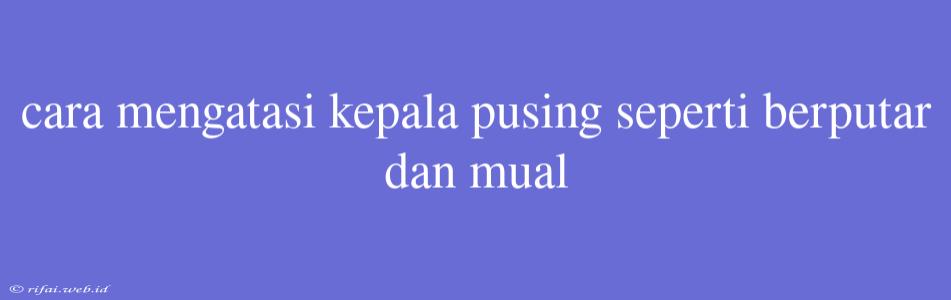 cara mengatasi kepala pusing seperti berputar dan mual

© rifai.web.id